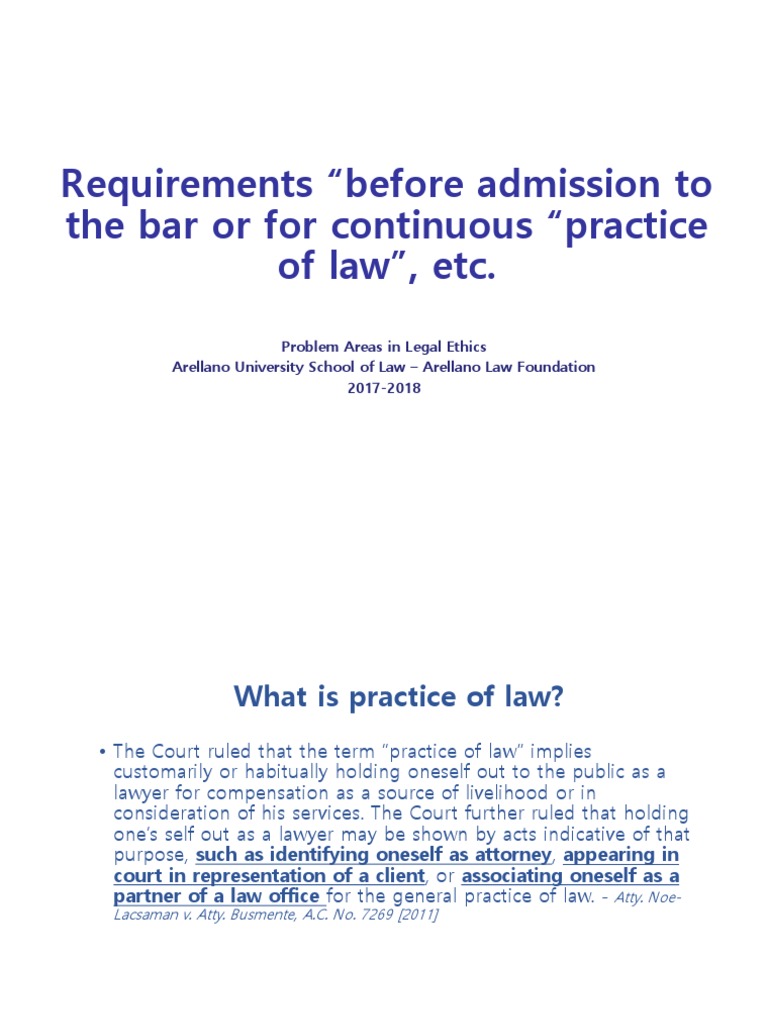 Requirements “before admission to the bar or for continuous “practice of law”, etc.

Problem Areas in Legal Ethics
Arellano University School of Law – Arellano Law Foundation
2017-2018

What is practice of law?

• The Court ruled that the term “practice of law” implies customarily or habitually holding oneself out to the public as a lawyer for compensation as a source of livelihood or in consideration of his services. The Court further ruled that holding one’s self out as a lawyer may be shown by acts indicative of that purpose, such as identifying oneself as attorney, appearing in court in representation of a client, or associating oneself as a partner of a law office for the general practice of law. - Atty. Noe-Lacsaman v. Atty. Busmente, A.C. No. 7269 [2011]